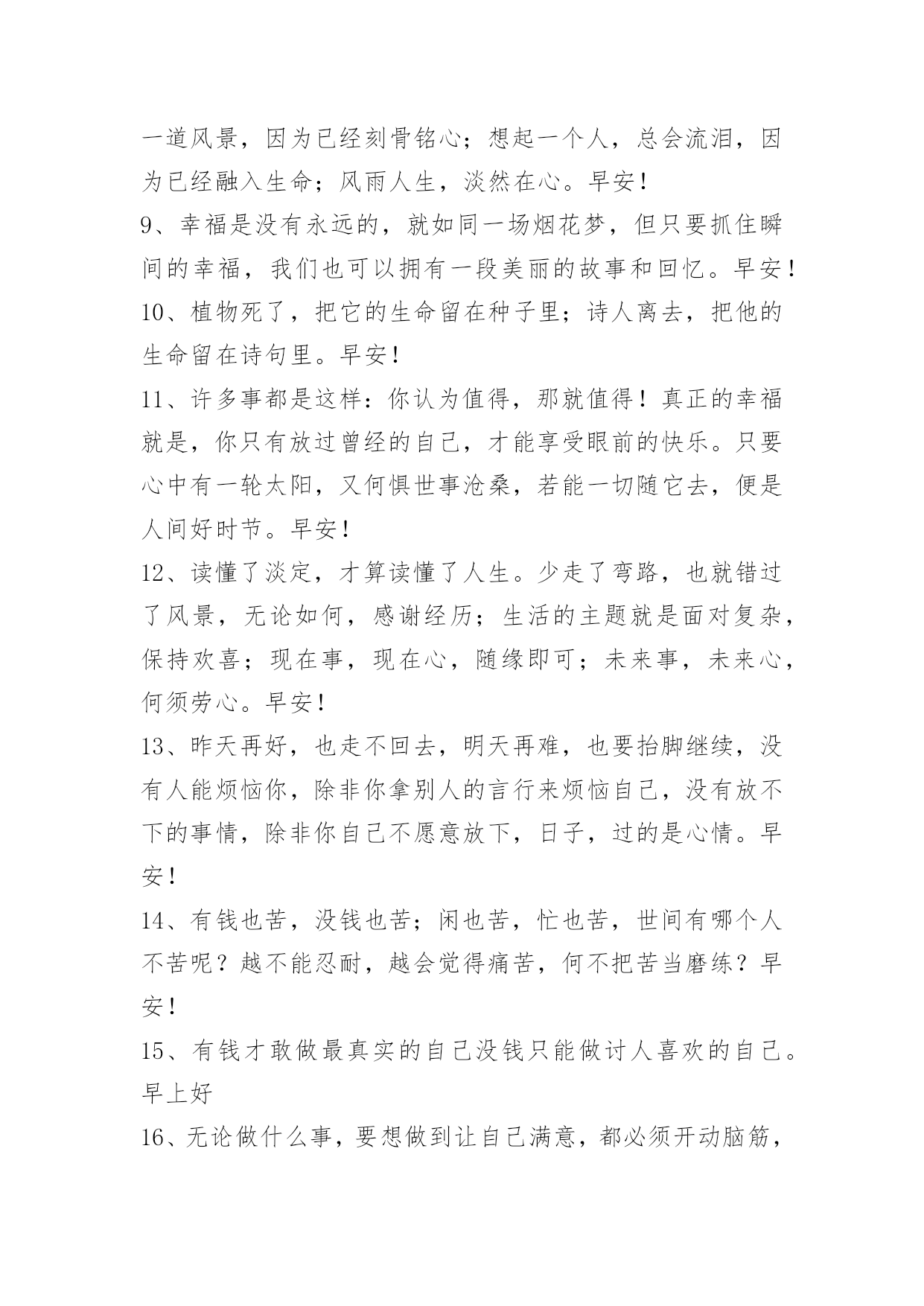 一道风景，因为已经刻骨铭心；想起一个人，总会流泪，因为已经融入生命；风雨人生，淡然在心。早安！

9、幸福是没有永远的，就如同一场烟花梦，但只要抓住瞬间的幸福，我们也可以拥有一段美丽的故事和回忆。早安！

10、植物死了，把它的生命留在种子里；诗人离去，把他的生命留在诗句里。早安！

11、许多事都是这样：你认为值得，那就值得！真正的幸福就是，你只有放过曾经的自己，才能享受眼前的快乐。只要心中有一轮太阳，又何惧世事沧桑，若能一切随它去，便是人间好时节。早安！

12、读懂了淡定，才算读懂了人生。少走了弯路，也就错过了风景，无论如何，感谢经历；生活的主题就是面对复杂，保持欢喜；现在事，现在心，随缘即可；未来事，未来心，何须劳心。早安！

13、昨天再好，也走不回去，明天再难，也要抬脚继续，没有人能烦恼你，除非你拿别人的言行来烦恼自己，没有放不下的事情，除非你自己不愿意放下，日子，过的是心情。早安！

14、有钱也苦，没钱也苦；闲也苦，忙也苦，世间有哪个人不苦呢？越不能忍耐，越会觉得痛苦，何不把苦当磨练？早安！

15、有钱才敢做最真实的自己没钱只能做讨人喜欢的自己。早上好

16、无论做什么事，要想做到让自己满意，都必须开动脑筋，